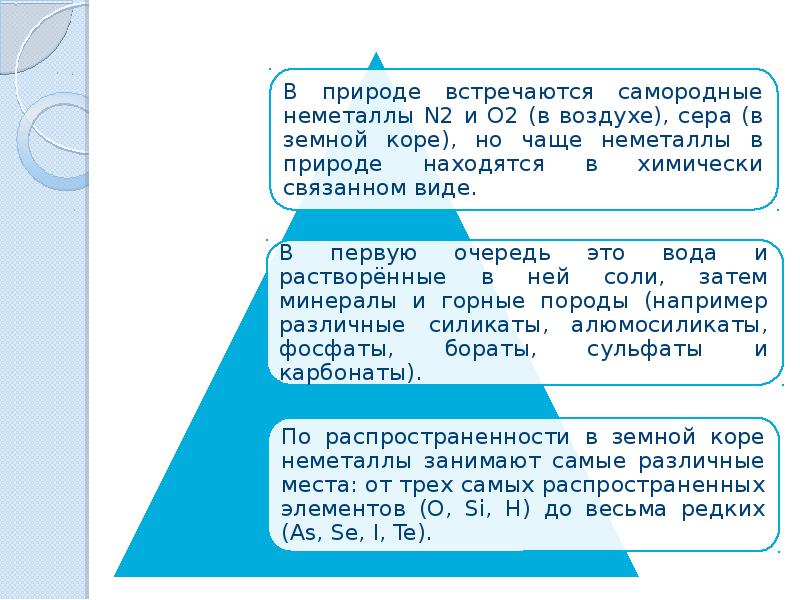 В природе встречаются самородные неметаллы N2 и O2 (в воздухе), сера (в земной коре), но чаще неметаллы в природе находятся в химически связанном виде.

В первую очередь это вода и растворённые в ней соли, затем минералы и горные породы (например различные силикаты, алюмосиликаты, фосфаты, бораты, сульфаты и карбонаты).

По распространенности в земной коре неметаллы занимают самые различные места: от трех самых распространенных элементов (O, Si, H) до весьма редких (As, Se, I, Te).